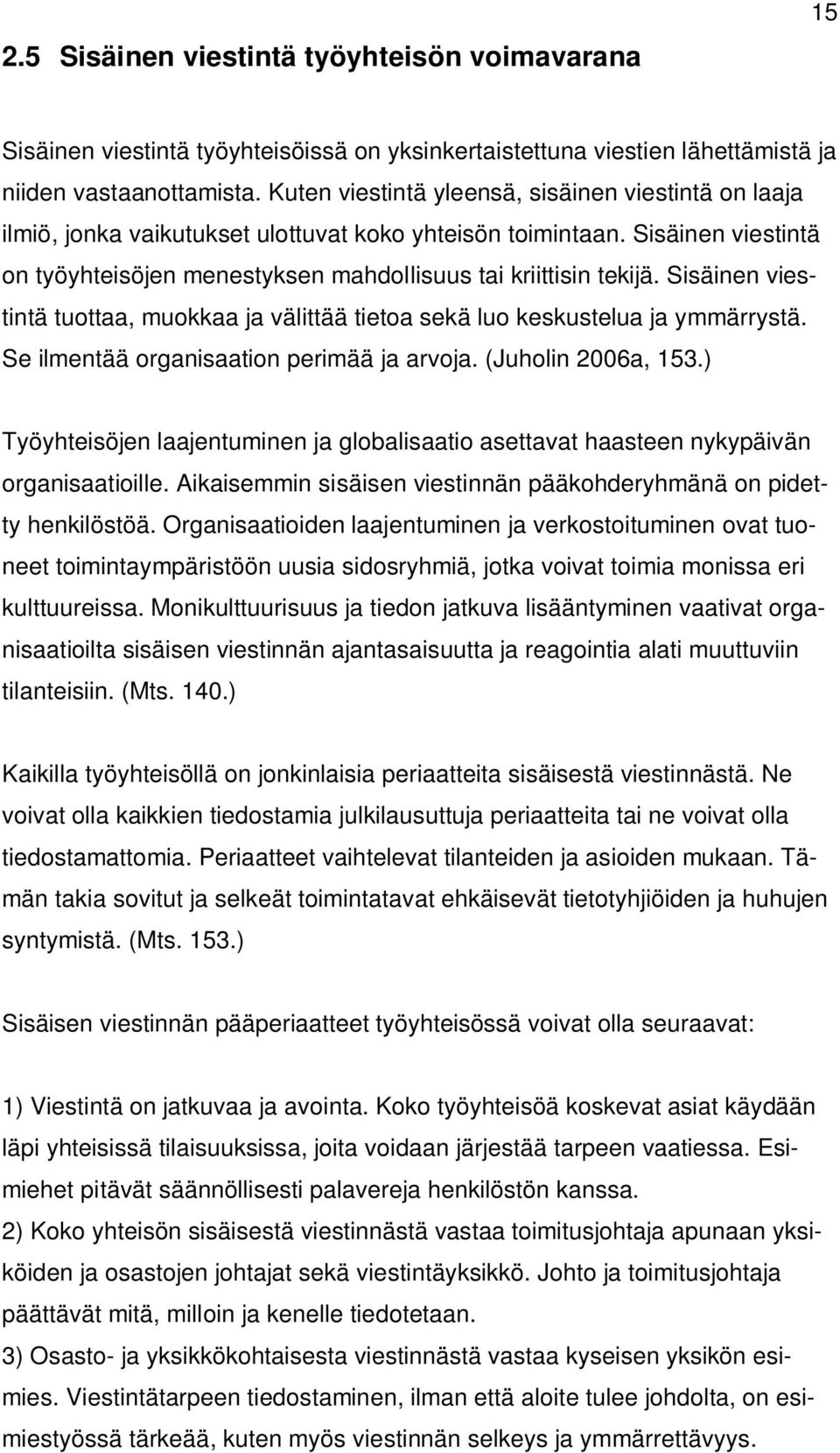 15

2.5 Sisäinen viestintä työyhteisön voimavarana

Sisäinen viestintä työyhteisöissä on yksinkertaistettuna viestien lähettämistä ja niiden vastaanottamista. Kuten viestintä yleensä, sisäinen viestintä on laaja ilmiö, jonka vaikutukset ulottuvat koko yhteisön toimintaan. Sisäinen viestintä on työyhteisöjen menestyksen mahdollisuus tai kriittisin tekijä. Sisäinen viestintä tuottaa, muokkaa ja välittää tietoa sekä luo keskustelua ja ymmärrystä. Se ilmentää organisaation perimää ja arvoja. (Juholin 2006a, 153.)

Työyhteisöjen laajentuminen ja globalisaatio asettavat haasteen nykypäivän organisaatioille. Aikaisemmin sisäisen viestinnän pääkohderyhmänä on pidetty henkilöstöä. Organisaatioiden laajentuminen ja verkostoituminen ovat tuoneet toimintaympäristöön uusia sidosryhmiä, jotka voivat toimia monissa eri kulttuureissa. Monikulttuurisuus ja tiedon jatkuva lisääntyminen vaativat organisaatioilta sisäisen viestinnän ajantasaisuutta ja reagointia alati muuttuviin tilanteisiin. (Mts. 140.)

Kaikilla työyhteisöllä on jonkinlaisia periaatteita sisäisestä viestinnästä. Ne voivat olla kaikkien tiedostamia julkilausuttuja periaatteita tai ne voivat olla tiedostamattomia. Periaatteet vaihtelevat tilanteiden ja asioiden mukaan. Tämän takia sovitut ja selkeät toimintatavat ehkäisevät tietotyhjiöiden ja huhujen syntymistä. (Mts. 153.)

Sisäisen viestinnän pääperiaatteet työyhteisössä voivat olla seuraavat:

1) Viestintä on jatkuvaa ja avointa. Koko työyhteisöä koskevat asiat käydään läpi yhteisissä tilaisuuksissa, joita voidaan järjestää tarpeen vaatiessa. Esimiehet pitävät säännöllisesti palavereja henkilöstön kanssa.
2) Koko yhteisön sisäisestä viestinnästä vastaa toimitusjohtaja apunaan yksiköiden ja osastojen johtajat sekä viestintäyksikkö. Johto ja toimitusjohtaja päättävät mitä, milloin ja kenelle tiedotetaan.
3) Osasto- ja yksikkökohtaisesta viestinnästä vastaa kyseisen yksikön esimies. Viestintätarpeen tiedostaminen, ilman että aloite tulee johdolta, on esimiestyössä tärkeää, kuten myös viestinnän selkeys ja ymmärrettävyys.